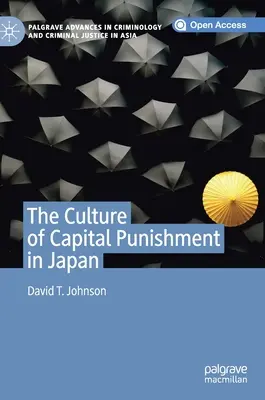 PALGRAVE ADVANCES IN CRIMINOLOGY AND CRIMINAL JUSTICE IN ASIA

Open Access

The Culture of Capital Punishment in Japan

David T. Johnson

palgrave macmillan